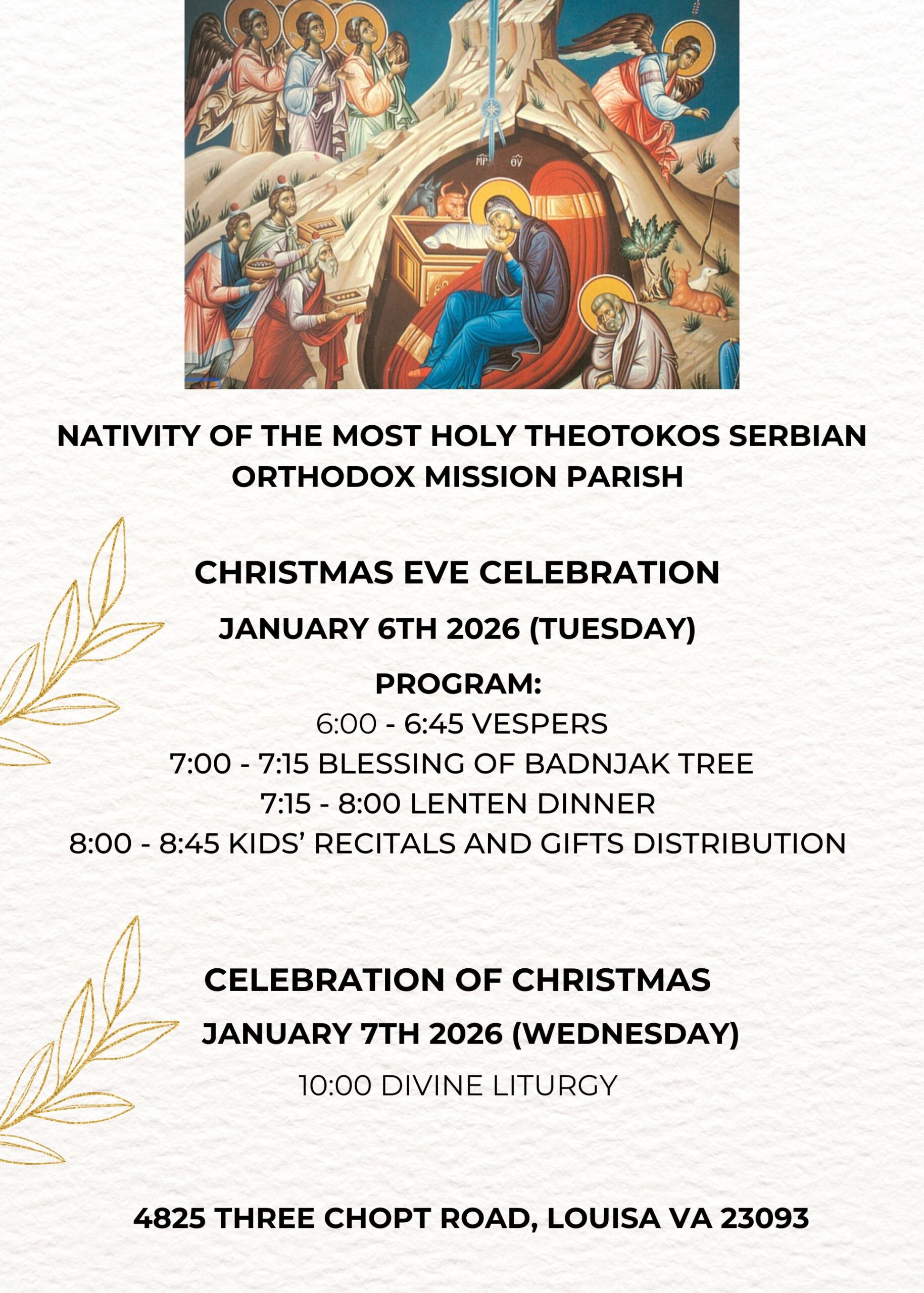 NATIVITY OF THE MOST HOLY THEOTOKOS SERBIAN ORTHODOX MISSION PARISH

CHRISTMAS EVE CELEBRATION

JANUARY 6TH 2026 (TUESDAY)

PROGRAM:
6:00 - 6:45 VESPERS
7:00 - 7:15 BLESSING OF BADNJAK TREE
7:15 - 8:00 LENTEN DINNER
8:00 - 8:45 KIDS' RECITALS AND GIFTS DISTRIBUTION

CELEBRATION OF CHRISTMAS

JANUARY 7TH 2026 (WEDNESDAY)

10:00 DIVINE LITURGY

4825 THREE CHOPT ROAD, LOUISA VA 23093